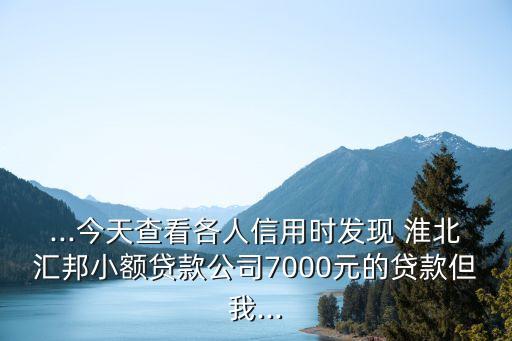 ...今天查看各人信用时发现 淮北汇邦小额贷款公司7000元的贷款但我...